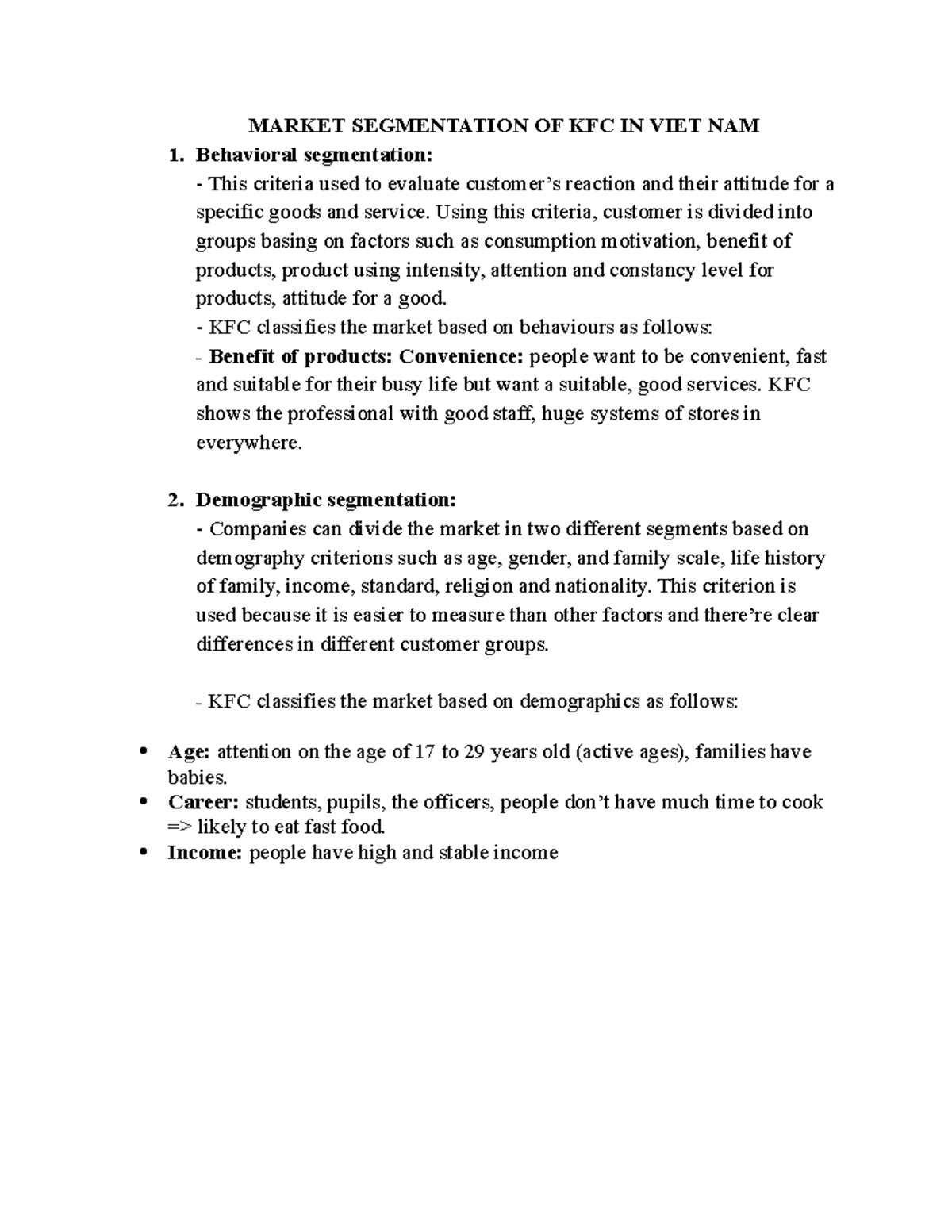 MARKET SEGMENTATION OF KFC IN VIET NAM

1. Behavioral segmentation:

- This criteria used to evaluate customer's reaction and their attitude for a specific goods and service. Using this criteria, customer is divided into groups basing on factors such as consumption motivation, benefit of products, product using intensity, attention and constancy level for products, attitude for a good.

- KFC classifies the market based on behaviours as follows:

- Benefit of products: Convenience: people want to be convenient, fast and suitable for their busy life but want a suitable, good services. KFC shows the professional with good staff, huge systems of stores in everywhere.

2. Demographic segmentation:

- Companies can divide the market in two different segments based on demography criterions such as age, gender, and family scale, life history of family, income, standard, religion and nationality. This criterion is used because it is easier to measure than other factors and there're clear differences in different customer groups.

- KFC classifies the market based on demographics as follows:

• Age: attention on the age of 17 to 29 years old (active ages), families have babies.
• Career: students, pupils, the officers, people don't have much time to cook => likely to eat fast food.
• Income: people have high and stable income